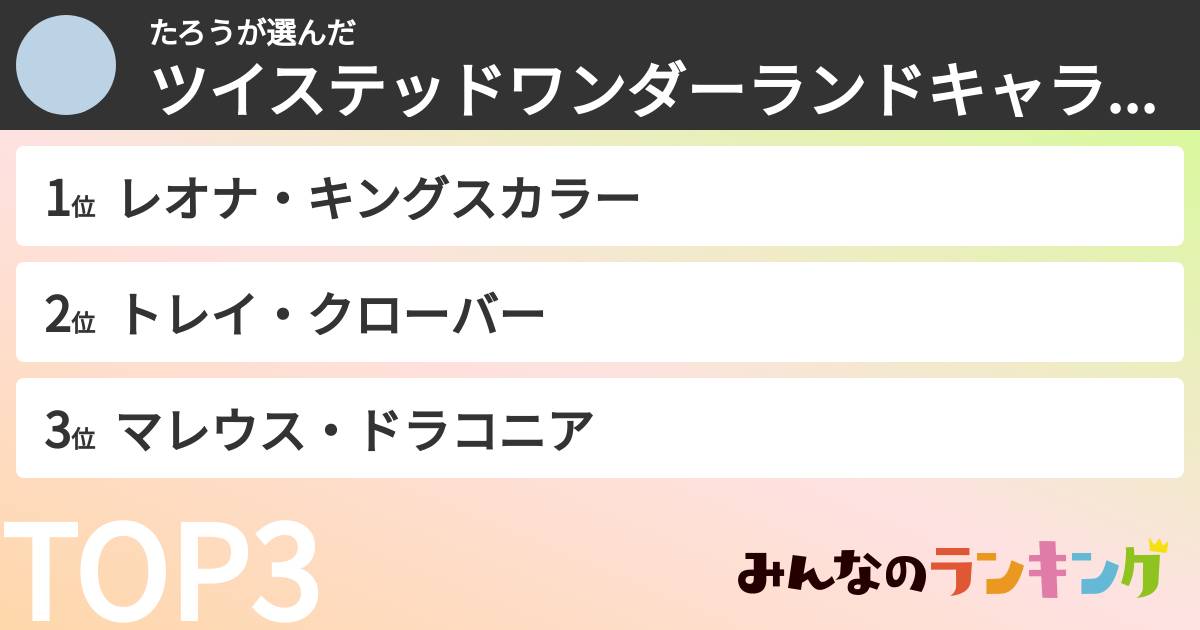 たろうが選んだ
ツイステッドワンダーランドキャラ...

1位 レオナ・キングスカラー

2位 トレイ・クローバー

3位 マレウス・ドラコニア

TOP3

みんなのランキング